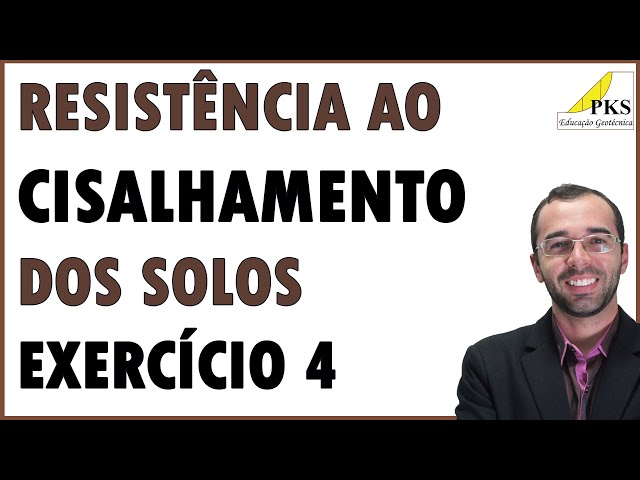 RESISTÊNCIA AO
CISALHAMENTO
DOS SOLOS
EXERCÍCIO 4

PKS
Educação Geotécnica